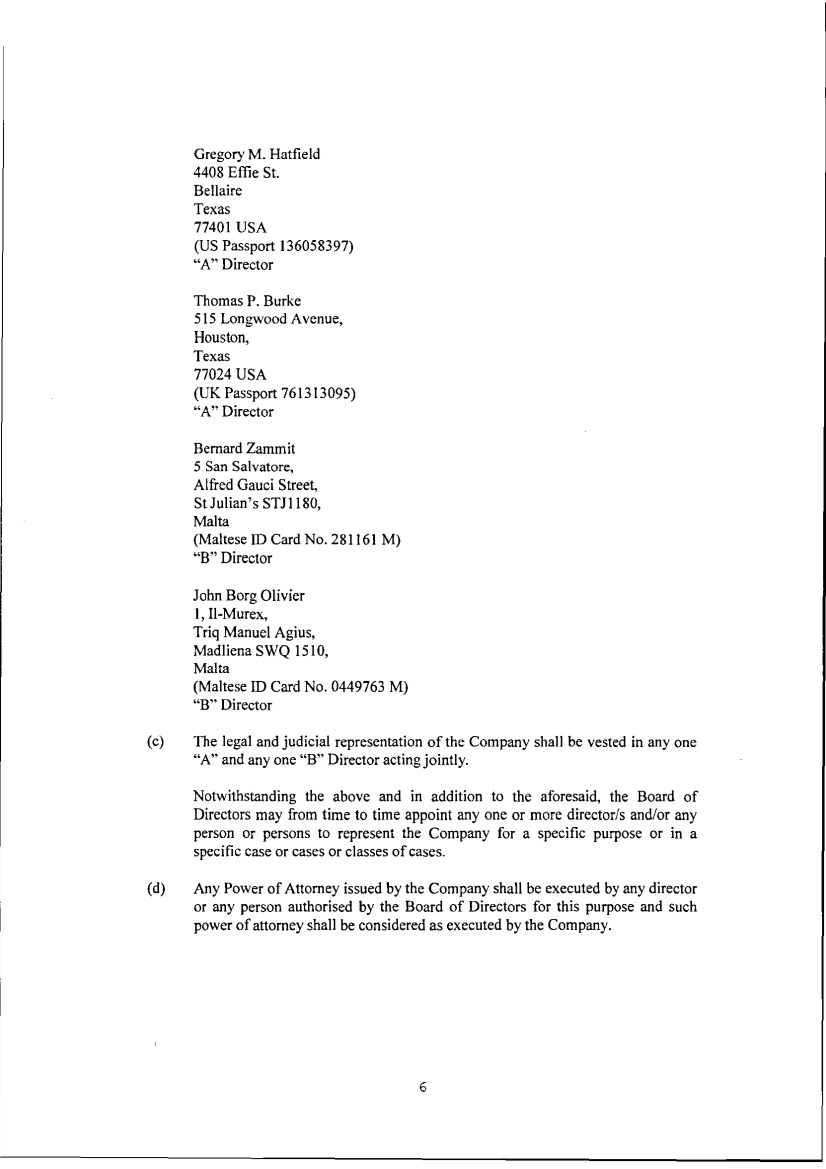 Gregory M. Hatfield
4408 Effie St.
Bellaire
Texas
77401 USA
(US Passport 136058397)
"A" Director

Thomas P. Burke
515 Longwood Avenue,
Houston,
Texas
77024 USA
(UK Passport 761313095)
"A" Director

Bernard Zammit
5 San Salvatore,
Alfred Gauci Street,
St Julian's STJ1180,
Malta
(Maltese ID Card No. 281161 M)
"B" Director

John Borg Olivier
1, Il-Murex,
Triq Manuel Agius,
Madliena SWQ 1510,
Malta
(Maltese ID Card No. 0449763 M)
"B" Director

(c) The legal and judicial representation of the Company shall be vested in any one "A" and any one "B" Director acting jointly.

Notwithstanding the above and in addition to the aforesaid, the Board of Directors may from time to time appoint any one or more director/s and/or any person or persons to represent the Company for a specific purpose or in a specific case or cases or classes of cases.

(d) Any Power of Attorney issued by the Company shall be executed by any director or any person authorised by the Board of Directors for this purpose and such power of attorney shall be considered as executed by the Company.

6